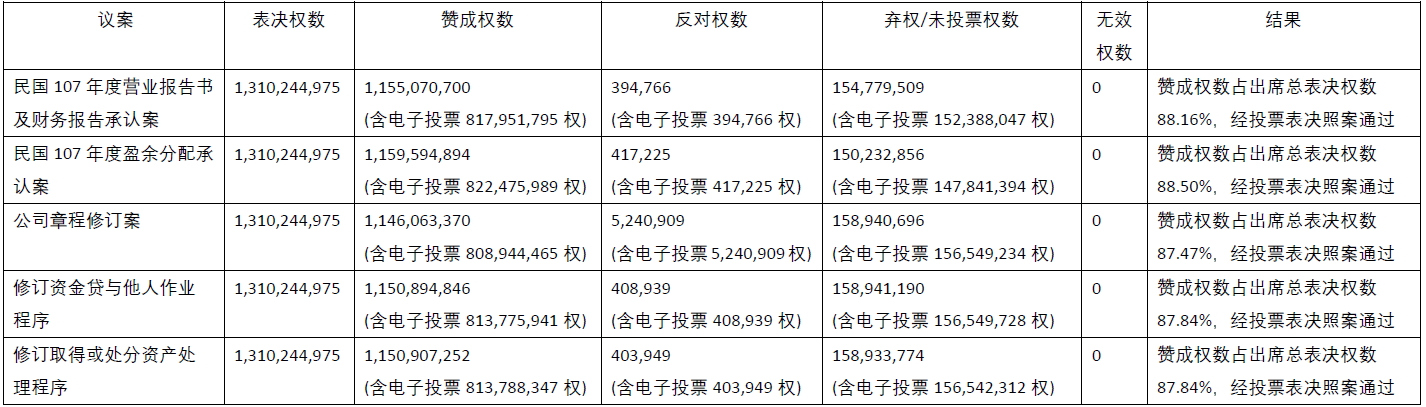 | 议案 | 表决权数 | 赞成权数 | 反对权数 | 弃权/未投票权数 | 无效权数 | 结果 |
|---|---|---|---|---|---|---|
| 民国107年度营业报告书及财务报告承认案 | 1,310,244,975 | 1,155,070,700 (含电子投票817,951,795权) | 394,766 (含电子投票394,766权) | 154,779,509 (含电子投票152,388,047权) | 0 | 赞成权数占出席总表决权数88.16%，经投票表决照案通过 |
| 民国107年度盈余分配承认案 | 1,310,244,975 | 1,159,594,894 (含电子投票822,475,989权) | 417,225 (含电子投票417,225权) | 150,232,856 (含电子投票147,841,394权) | 0 | 赞成权数占出席总表决权数88.50%，经投票表决照案通过 |
| 公司章程修订案 | 1,310,244,975 | 1,146,063,370 (含电子投票808,944,465权) | 5,240,909 (含电子投票5,240,909权) | 158,940,696 (含电子投票156,549,234权) | 0 | 赞成权数占出席总表决权数87.47%，经投票表决照案通过 |
| 修订资金贷与他人作业程序 | 1,310,244,975 | 1,150,894,846 (含电子投票813,775,941权) | 408,939 (含电子投票408,939权) | 158,941,190 (含电子投票156,549,728权) | 0 | 赞成权数占出席总表决权数87.84%，经投票表决照案通过 |
| 修订取得或处分资产处理程序 | 1,310,244,975 | 1,150,907,252 (含电子投票813,788,347权) | 403,949 (含电子投票403,949权) | 158,933,774 (含电子投票156,542,312权) | 0 | 赞成权数占出席总表决权数87.84%，经投票表决照案通过 |